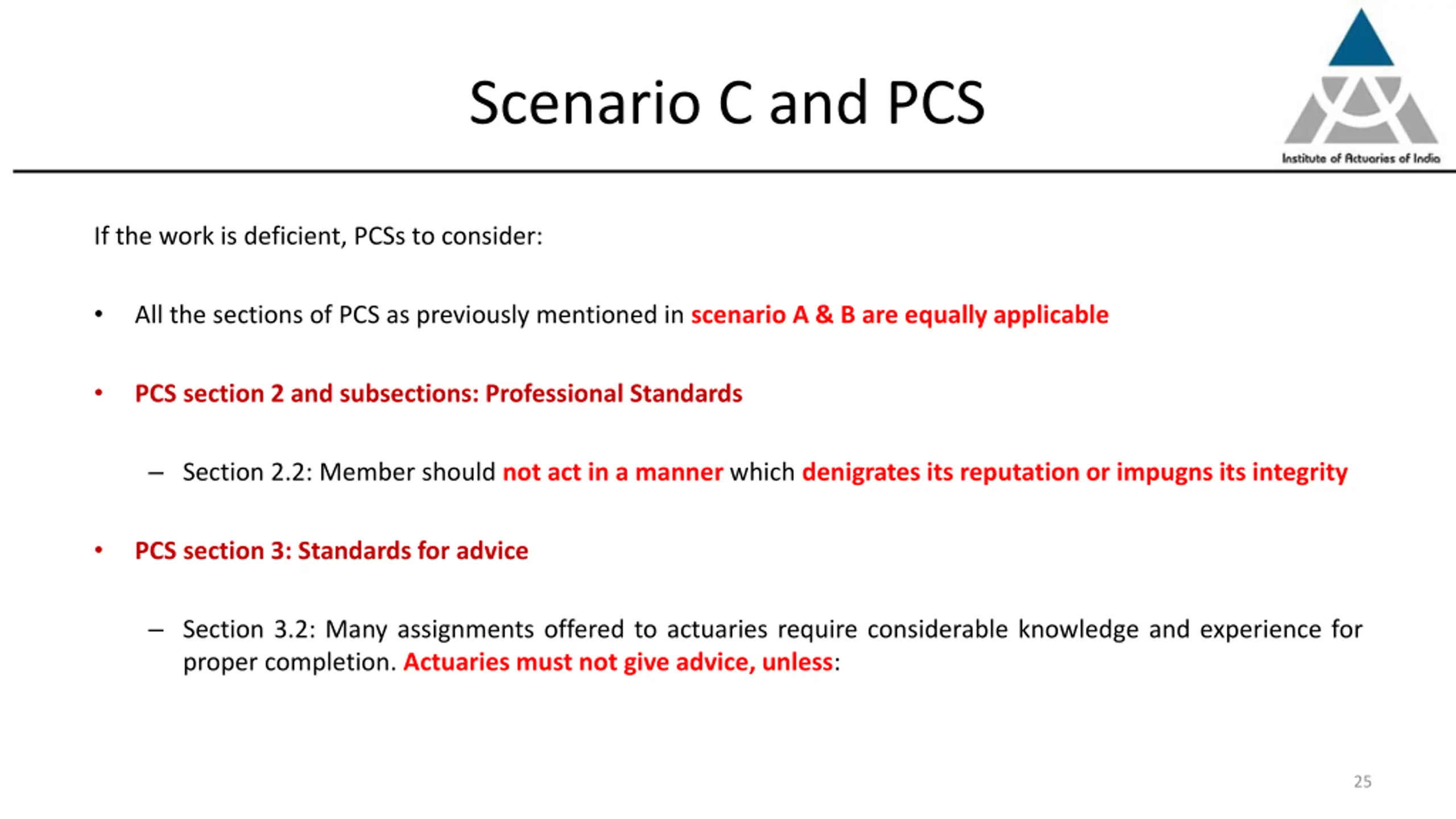 Scenario C and PCS

Institute of Actuaries of India

If the work is deficient, PCSs to consider:

• All the sections of PCS as previously mentioned in scenario A & B are equally applicable

• PCS section 2 and subsections: Professional Standards

– Section 2.2: Member should not act in a manner which denigrates its reputation or impugns its integrity

• PCS section 3: Standards for advice

– Section 3.2: Many assignments offered to actuaries require considerable knowledge and experience for proper completion. Actuaries must not give advice, unless:

25